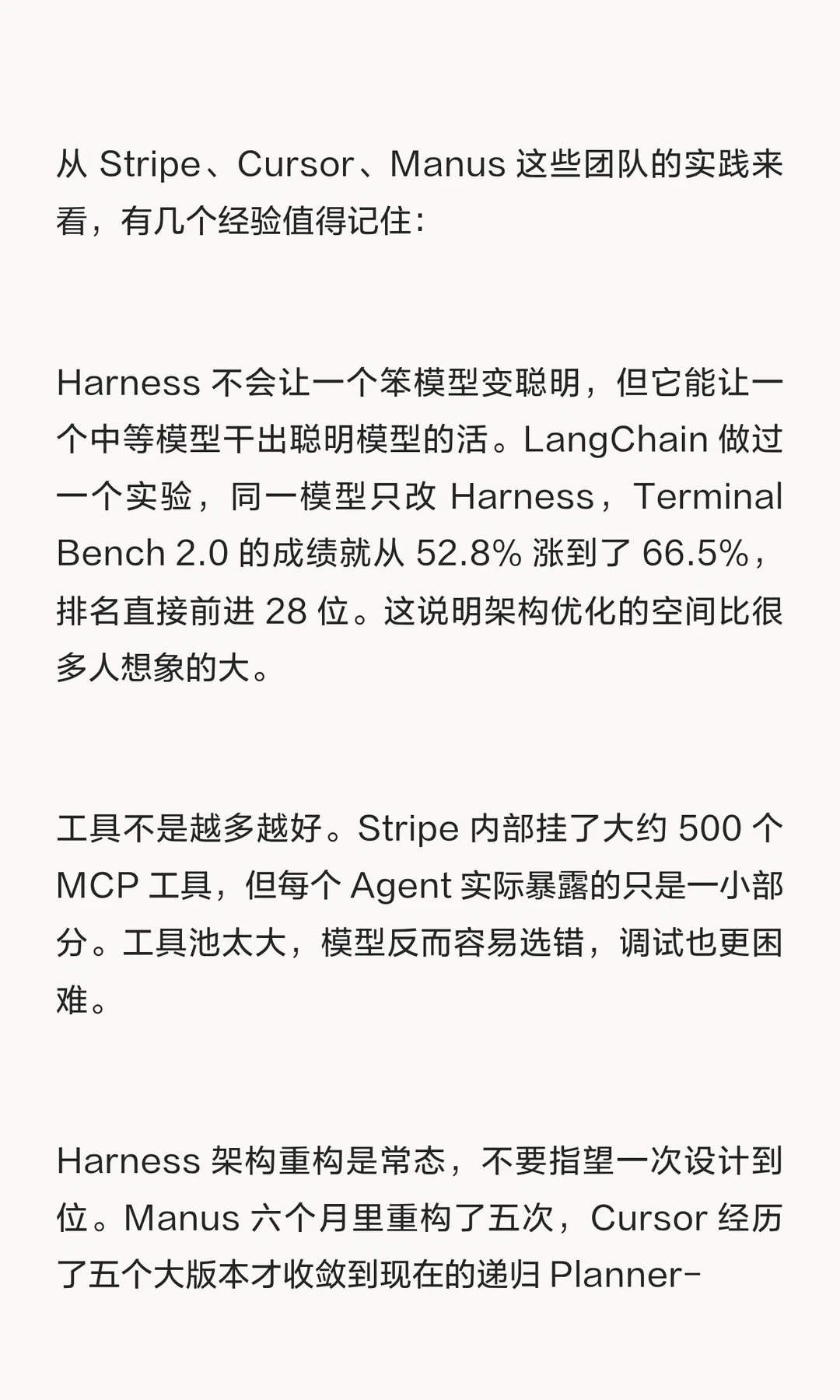 从Stripe、Cursor、Manus这些团队的实践来看，有几个经验值得记住：

Harness不会让一个笨模型变聪明，但它能让一个中等模型干出聪明模型的活。LangChain做过一个实验，同一模型只改Harness，Terminal Bench 2.0的成绩就从52.8%涨到了66.5%，排名直接前进28位。这说明架构优化的空间比很多人想象的大。

工具不是越多越好。Stripe内部挂了大约500个MCP工具，但每个Agent实际暴露的只是一小部分。工具池太大，模型反而容易选错，调试也更困难。

Harness架构重构是常态，不要指望一次设计到位。Manus六个月里重构了五次，Cursor经历了五个大版本才收敛到现在的递归Planner-